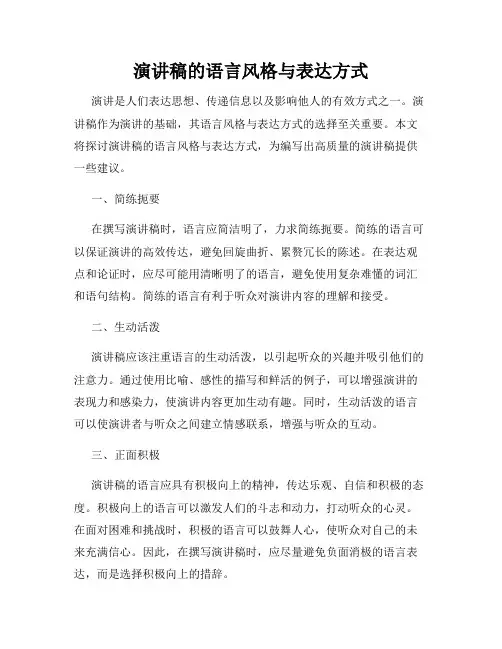 演讲稿的语言风格与表达方式

演讲是人们表达思想、传递信息以及影响他人的有效方式之一。演讲稿作为演讲的基础，其语言风格与表达方式的选择至关重要。本文将探讨演讲稿的语言风格与表达方式，为编写出高质量的演讲稿提供一些建议。

一、简练扼要

在撰写演讲稿时，语言应简洁明了，力求简练扼要。简练的语言可以保证演讲的高效传达，避免回旋曲折、累赘冗长的陈述。在表达观点和论证时，应尽可能用清晰明了的语言，避免使用复杂难懂的词汇和语句结构。简练的语言有利于听众对演讲内容的理解和接受。

二、生动活泼

演讲稿应该注重语言的生动活泼，以引起听众的兴趣并吸引他们的注意力。通过使用比喻、感性的描写和鲜活的例子，可以增强演讲的表现力和感染力，使演讲内容更加生动有趣。同时，生动活泼的语言可以使演讲者与听众之间建立情感联系，增强与听众的互动。

三、正面积极

演讲稿的语言应具有积极向上的精神，传达乐观、自信和积极的态度。积极向上的语言可以激发人们的斗志和动力，打动听众的心灵。在面对困难和挑战时，积极的语言可以鼓舞人心，使听众对自己的未来充满信心。因此，在撰写演讲稿时，应尽量避免负面消极的语言表达，而是选择积极向上的措辞。